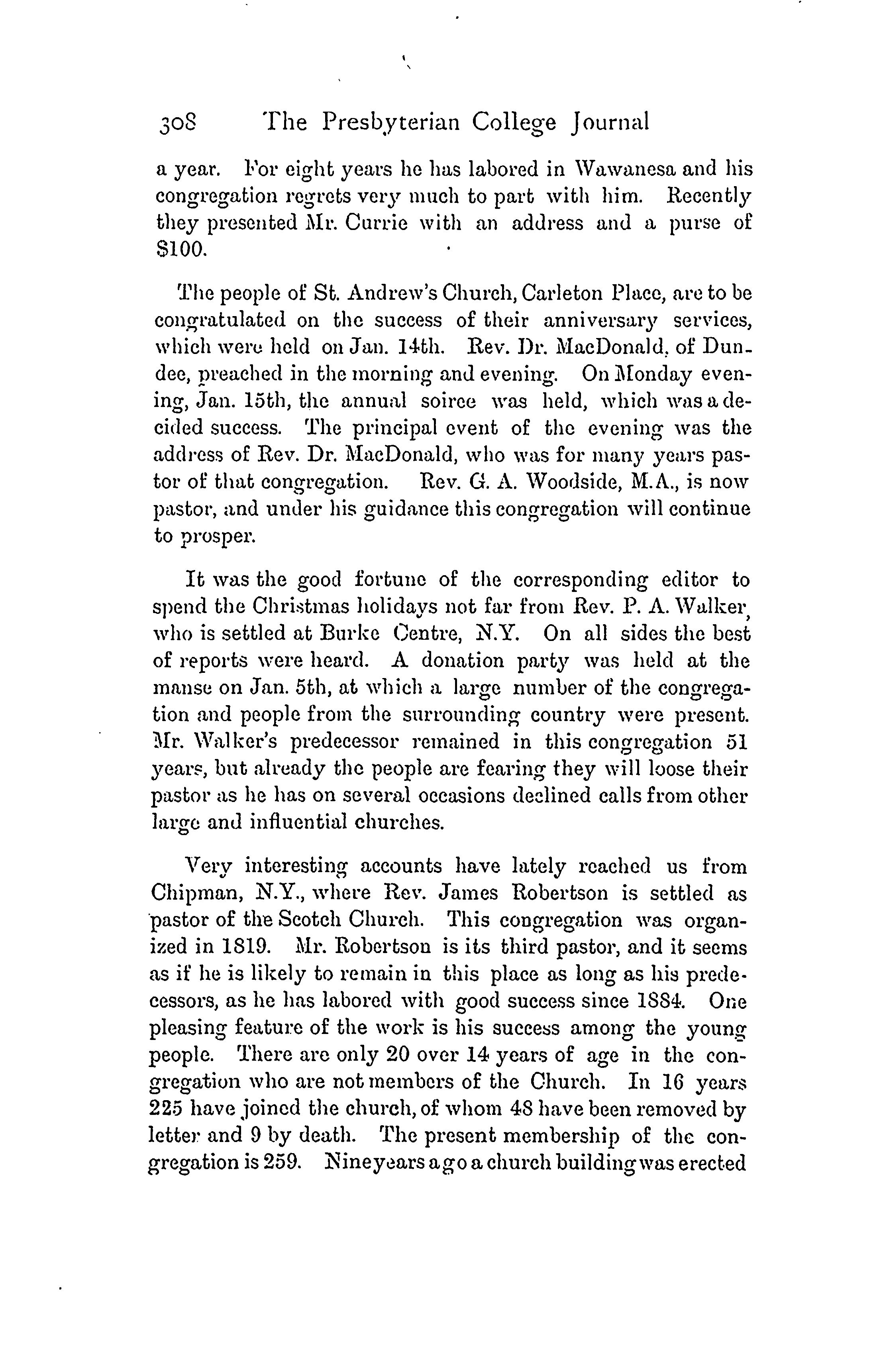 308 The Presbyterian College Journal

a year. For eight years he has labored in Wawanesa and his congregation regrets very much to part with him. Recently they presented Mr. Currie with an address and a purse of $100.

The people of St. Andrew's Church, Carleton Place, are to be congratulated on the success of their anniversary services, which were held on Jan. 14th. Rev. Dr. MacDonald, of Dundee, preached in the morning and evening. On Monday evening, Jan. 15th, the annual soiree was held, which was a decided success. The principal event of the evening was the address of Rev. Dr. MacDonald, who was for many years pastor of that congregation. Rev. G. A. Woodside, M.A., is now pastor, and under his guidance this congregation will continue to prosper.

It was the good fortune of the corresponding editor to spend the Christmas holidays not far from Rev. P. A. Walker, who is settled at Burke Centre, N.Y. On all sides the best of reports were heard. A donation party was held at the manse on Jan. 5th, at which a large number of the congregation and people from the surrounding country were present. Mr. Walker's predecessor remained in this congregation 51 years, but already the people are fearing they will loose their pastor as he has on several occasions declined calls from other large and influential churches.

Very interesting accounts have lately reached us from Chipman, N.Y., where Rev. James Robertson is settled as pastor of the Scotch Church. This congregation was organized in 1819. Mr. Robertson is its third pastor, and it seems as if he is likely to remain in this place as long as his predecessors, as he has labored with good success since 1884. One pleasing feature of the work is his success among the young people. There are only 20 over 14 years of age in the congregation who are not members of the Church. In 16 years 225 have joined the church, of whom 48 have been removed by letter and 9 by death. The present membership of the congregation is 259. Nine years ago a church building was erected